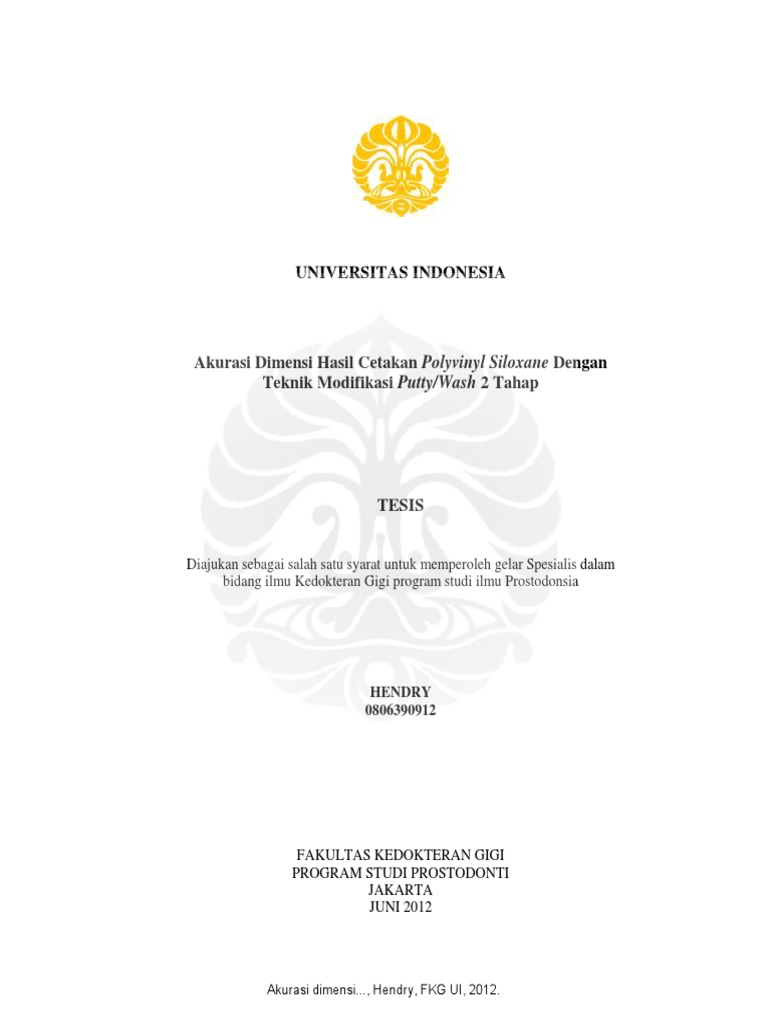 UNIVERSITAS INDONESIA

Akurasi Dimensi Hasil Cetakan Polyvinyl Siloxane Dengan Teknik Modifikasi Putty/Wash 2 Tahap

TESIS

Diajukan sebagai salah satu syarat untuk memperoleh gelar Spesialis dalam bidang ilmu Kedokteran Gigi program studi ilmu Prostodonsia

HENDRY
0806390912

FAKULTAS KEDOKTERAN GIGI
PROGRAM STUDI PROSTODONTI
JAKARTA
JUNI 2012

Akurasi dimensi..., Hendry, FKG UI, 2012.